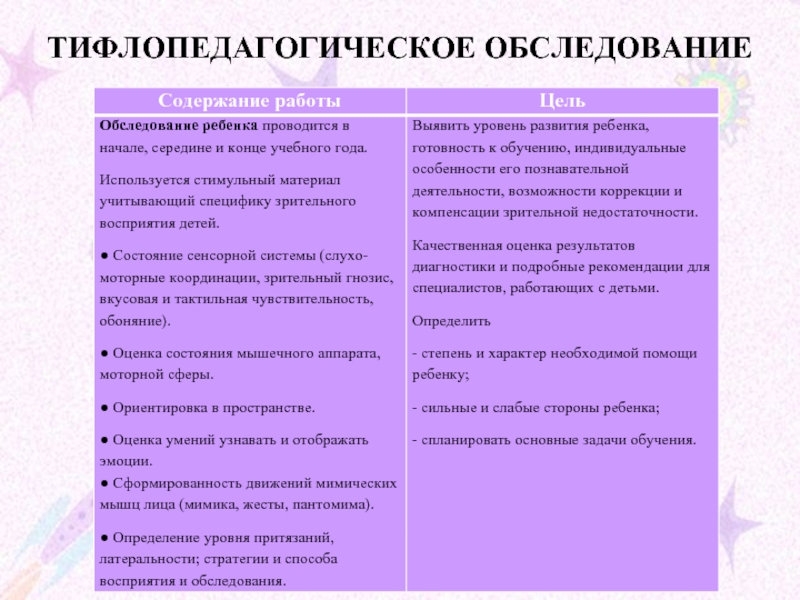 ТИФЛОПЕДАГОГИЧЕСКОЕ ОБСЛЕДОВАНИЕ

| Содержание работы | Цель |
|---|---|
| Обследование ребенка проводится в начале, середине и конце учебного года. Используется стимульный материал учитывающий специфику зрительного восприятия детей. ● Состояние сенсорной системы (слухо-моторные координации, зрительный гнозис, вкусовая и тактильная чувствительность, обоняние). ● Оценка состояния мышечного аппарата, моторной сферы. ● Ориентировка в пространстве. ● Оценка умений узнавать и отображать эмоции. ● Сформированность движений мимических мышц лица (мимика, жесты, пантомима). ● Определение уровня притязаний, латеральности; стратегии и способа восприятия и обследования. | Выявить уровень развития ребенка, готовность к обучению, индивидуальные особенности его познавательной деятельности, возможности коррекции и компенсации зрительной недостаточности. Качественная оценка результатов диагностики и подробные рекомендации для специалистов, работающих с детьми. Определить - степень и характер необходимой помощи ребенку; - сильные и слабые стороны ребенка; - спланировать основные задачи обучения. |